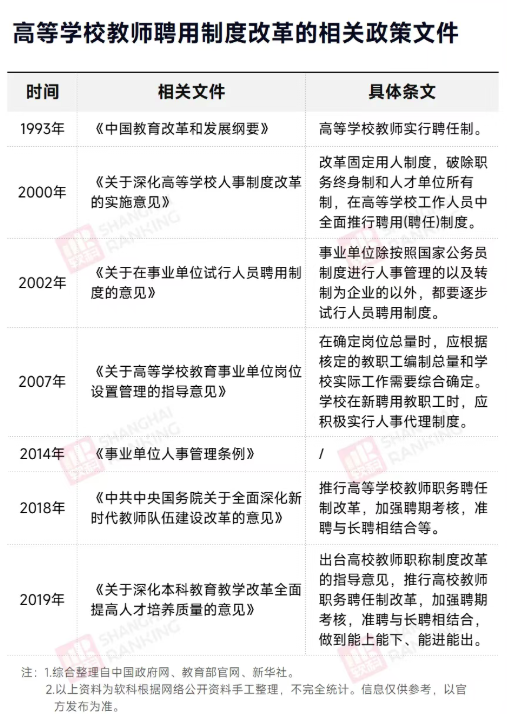 高等学校教师聘用制度改革的相关政策文件

| 时间 | 相关文件 | 具体条文 |
|---|---|---|
| 1993年 | 《中国教育改革和发展纲要》 | 高等学校教师实行聘任制。 |
| 2000年 | 《关于深化高等学校人事制度改革的实施意见》 | 改革固定用人制度，破除职务终身制和人才单位所有制，在高等学校工作人员中全面推行聘用(聘任)制度。 |
| 2002年 | 《关于在事业单位试行人员聘用制度的意见》 | 事业单位除按照国家公务员制度进行人事管理的以及转制为企业的以外，都要逐步试行人员聘用制度。 |
| 2007年 | 《关于高等学校教育事业单位岗位设置管理的指导意见》 | 在确定岗位总量时，应根据核定的教职工编制总量和学校实际工作需要综合确定。学校在新聘用教职工时，应积极实行人事代理制度。 |
| 2014年 | 《事业单位人事管理条例》 | / |
| 2018年 | 《中共中央国务院关于全面深化新时代教师队伍建设改革的意见》 | 推行高等学校教师职务聘任制改革，加强聘期考核，准聘与长聘相结合等。 |
| 2019年 | 《关于深化本科教育教学改革全面提高人才培养质量的意见》 | 出台高校教师职称制度改革的指导意见，推行高校教师职务聘任制改革，加强聘期考核，准聘与长聘相结合，做到能上能下、能进能出。 |

注：1.综合整理自中国政府网、教育部官网、新华社。
2.以上资料为软科根据网络公开资料手工整理，不完全统计。信息仅供参考，以官方发布为准。

SHANGHAI RANKING